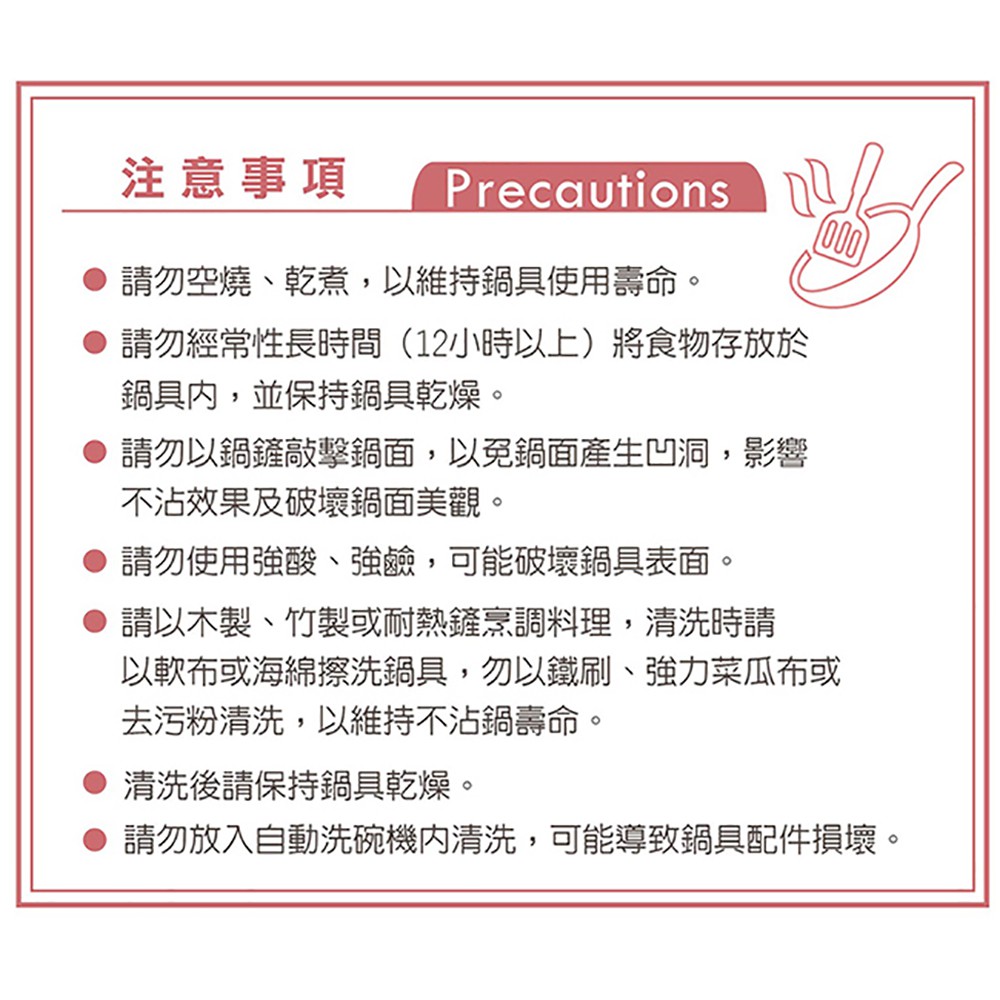 注意事項 Precautions

• 請勿空燒、乾煮，以維持鍋具使用壽命。

• 請勿經常性長時間（12小時以上）將食物存放於鍋具內，並保持鍋具乾燥。

• 請勿以鍋鏟敲擊鍋面，以免鍋面產生凹洞，影響不沾效果及破壞鍋面美觀。

• 請勿使用強酸、強鹼，可能破壞鍋具表面。

• 請以木製、竹製或耐熱鏟烹調料理，清洗時請以軟布或海綿擦洗鍋具，勿以鐵刷、強力菜瓜布或去污粉清洗，以維持不沾鍋壽命。

• 清洗後請保持鍋具乾燥。

• 請勿放入自動洗碗機內清洗，可能導致鍋具配件損壞。